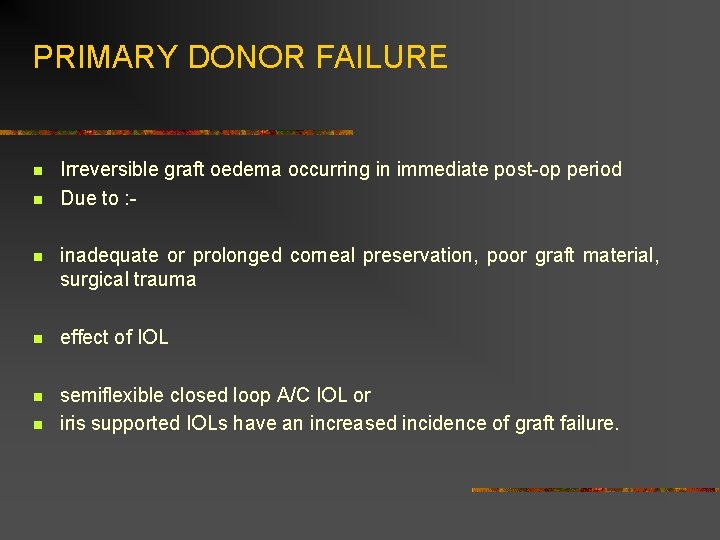 PRIMARY DONOR FAILURE

- Irreversible graft oedema occurring in immediate post-op period
- Due to :-

- inadequate or prolonged corneal preservation, poor graft material, surgical trauma

- effect of IOL

- semiflexible closed loop A/C IOL or
- iris supported IOLs have an increased incidence of graft failure.